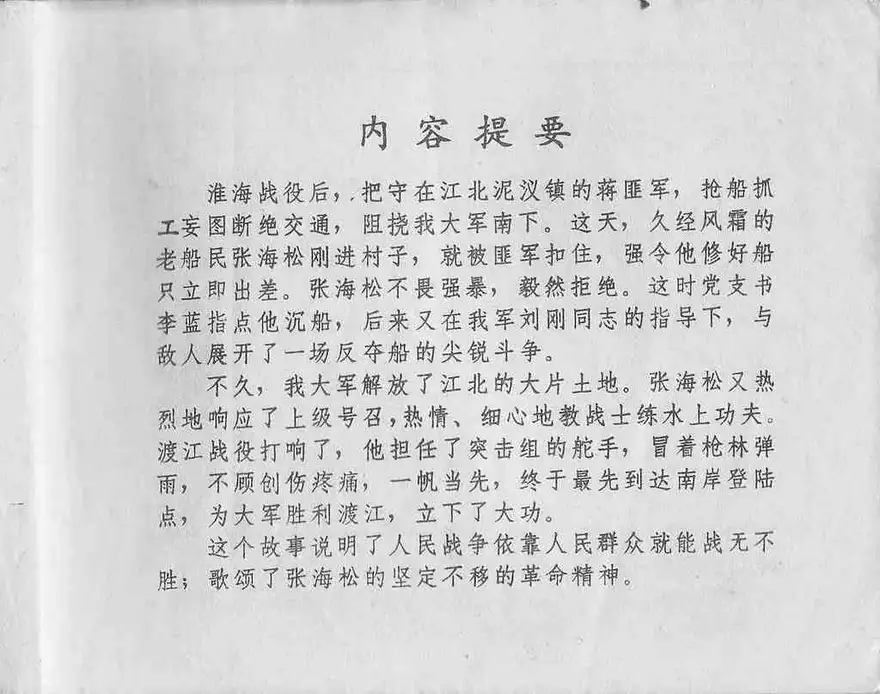 内容提要

淮海战役后，把守在江北泥汊镇的蒋匪军，抢船抓工妄图断绝交通，阻挠我大军南下。这天，久经风霜的老船民张海松刚进村子，就被匪军扣住，强令他修好船只立即出差。张海松不畏强暴，毅然拒绝。这时党支书李蓝指点他沉船，后来又在我军刘刚同志的指导下，与敌人展开了一场反夺船的尖锐斗争。

不久，我大军解放了江北的大片土地。张海松又热烈地响应了上级号召，热情、细心地教战士练水上功夫。渡江战役打响了，他担任了突击组的舵手，冒着枪林弹雨，不顾创伤疼痛，一帆当先，终于最先到达南岸登陆点，为大军胜利渡江，立下了大功。

这个故事说明了人民战争依靠人民群众就能战无不胜；歌颂了张海松的坚定不移的革命精神。